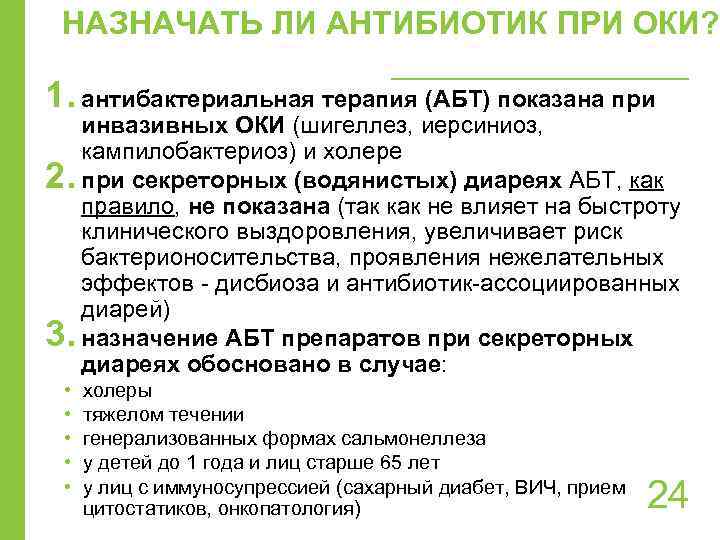 НАЗНАЧАТЬ ЛИ АНТИБИОТИК ПРИ ОКИ?

1. антибактериальная терапия (АБТ) показана при инвазивных ОКИ (шигеллез, иерсиниоз, кампилобактериоз) и холере

2. при секреторных (водянистых) диареях АБТ, как правило, не показана (так как не влияет на быстроту клинического выздоровления, увеличивает риск бактерионосительства, проявления нежелательных эффектов - дисбиоза и антибиотик-ассоциированных диарей)

3. назначение АБТ препаратов при секреторных диареях обосновано в случае:

• холеры
• тяжелом течении
• генерализованных формах сальмонеллеза
• у детей до 1 года и лиц старше 65 лет
• у лиц с иммуносупрессией (сахарный диабет, ВИЧ, прием цитостатиков, онкопатология)

24